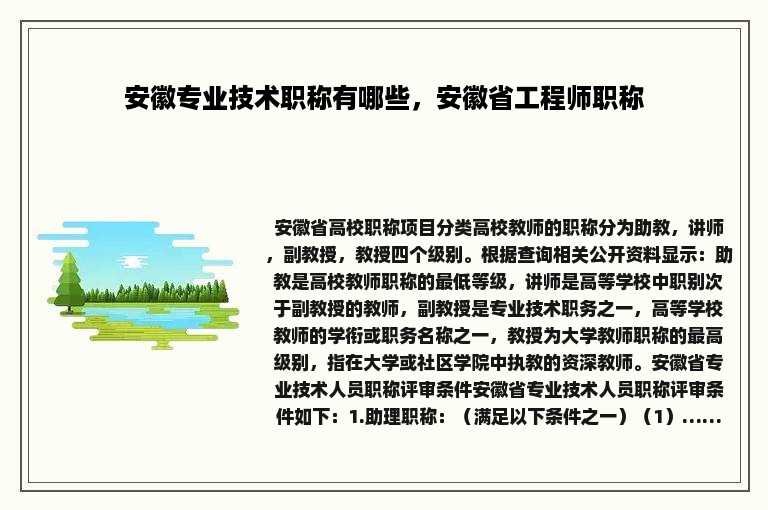 安徽专业技术职称有哪些，安徽省工程师职称

安徽省高校职称项目分类高校教师的职称分为助教，讲师，副教授，教授四个级别。根据查询相关公开资料显示：助教是高校教师职称的最低等级，讲师是高等学校中职别次于副教授的教师，副教授是专业技术职务之一，高等学校教师的学衔或职务名称之一，教授为大学教师职称的最高级别，指在大学或社区学院中执教的资深教师。安徽省专业技术人员职称评审条件安徽省专业技术人员职称评审条件如下：1.助理职称：（满足以下条件之一）（1）......